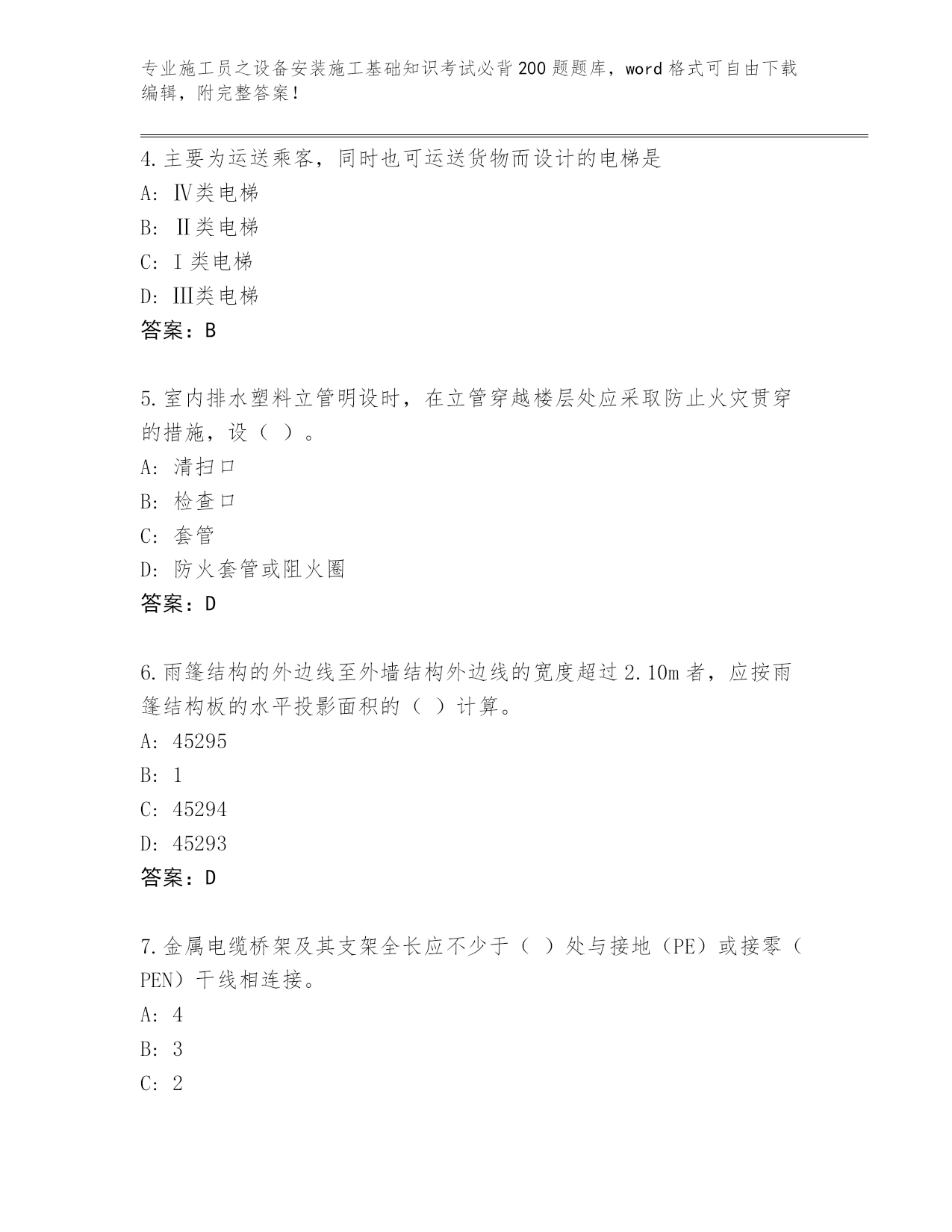 专业施工员之设备安装施工基础知识考试必背200题题库，word格式可自由下载编辑，附完整答案！

4.主要为运送乘客，同时也可运送货物而设计的电梯是
A: Ⅳ类电梯
B: Ⅱ类电梯
C: Ⅰ类电梯
D: Ⅲ类电梯
答案：B

5.室内排水塑料立管明设时，在立管穿越楼层处应采取防止火灾贯穿的措施，设（ ）。
A: 清扫口
B: 检查口
C: 套管
D: 防火套管或阻火圈
答案：D

6.雨篷结构的外边线至外墙结构外边线的宽度超过2.10m者，应按雨篷结构板的水平投影面积的（ ）计算。
A: 45295
B: 1
C: 45294
D: 45293
答案：D

7.金属电缆桥架及其支架全长应不少于（ ）处与接地（PE）或接零（PEN）干线相连接。
A: 4
B: 3
C: 2